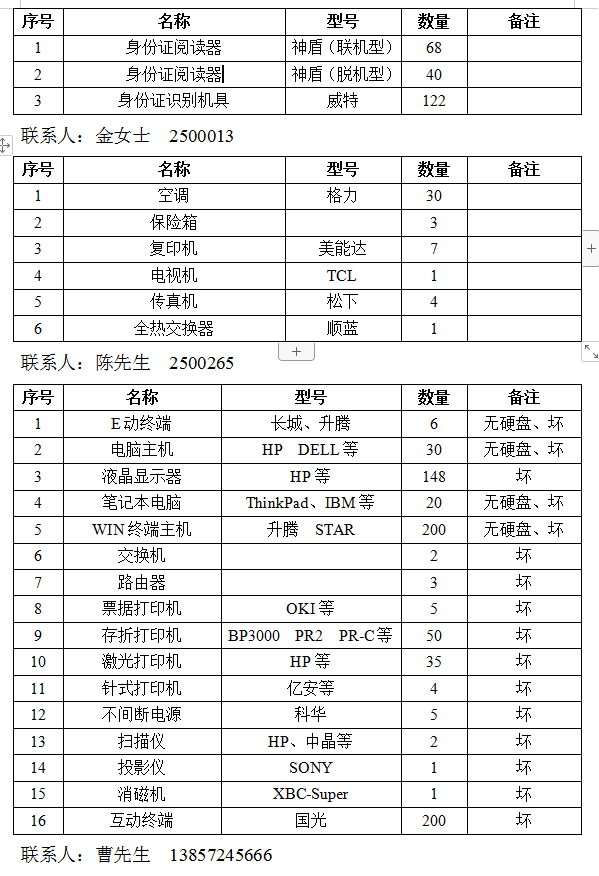 | 序号 | 名称 | 型号 | 数量 | 备注 |
|---|---|---|---|---|
| 1 | 身份证阅读器 | 神盾（联机型） | 68 | |
| 2 | 身份证阅读器 | 神盾（脱机型） | 40 | |
| 3 | 身份证识别机具 | 威特 | 122 | |

联系人：金女士　2500013

| 序号 | 名称 | 型号 | 数量 | 备注 |
|---|---|---|---|---|
| 1 | 空调 | 格力 | 30 | |
| 2 | 保险箱 | | 3 | |
| 3 | 复印机 | 美能达 | 7 | |
| 4 | 电视机 | TCL | 1 | |
| 5 | 传真机 | 松下 | 4 | |
| 6 | 全热交换器 | 顺蓝 | 1 | |

联系人：陈先生　2500265

| 序号 | 名称 | 型号 | 数量 | 备注 |
|---|---|---|---|---|
| 1 | E动终端 | 长城、升腾 | 6 | 无硬盘、坏 |
| 2 | 电脑主机 | HP　DELL等 | 30 | 无硬盘、坏 |
| 3 | 液晶显示器 | HP等 | 148 | 坏 |
| 4 | 笔记本电脑 | ThinkPad、IBM等 | 20 | 无硬盘、坏 |
| 5 | WIN终端主机 | 升腾　STAR | 200 | 无硬盘、坏 |
| 6 | 交换机 | | 2 | 坏 |
| 7 | 路由器 | | 3 | 坏 |
| 8 | 票据打印机 | OKI等 | 5 | 坏 |
| 9 | 存折打印机 | BP3000　PR2　PR-C等 | 50 | 坏 |
| 10 | 激光打印机 | HP等 | 35 | 坏 |
| 11 | 针式打印机 | 亿安等 | 4 | 坏 |
| 12 | 不间断电源 | 科华 | 5 | 坏 |
| 13 | 扫描仪 | HP、中晶等 | 2 | 坏 |
| 14 | 投影仪 | SONY | 1 | 坏 |
| 15 | 消磁机 | XBC-Super | 1 | 坏 |
| 16 | 互动终端 | 国光 | 200 | 坏 |

联系人：曹先生　13857245666